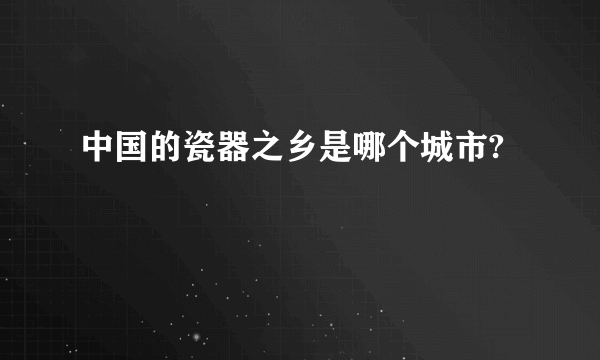 中国的瓷器之乡是哪个城市?